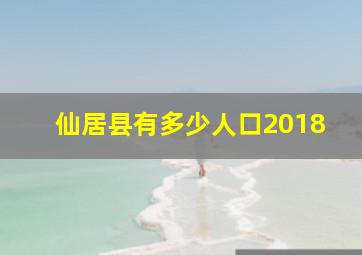 仙居县有多少人口2018